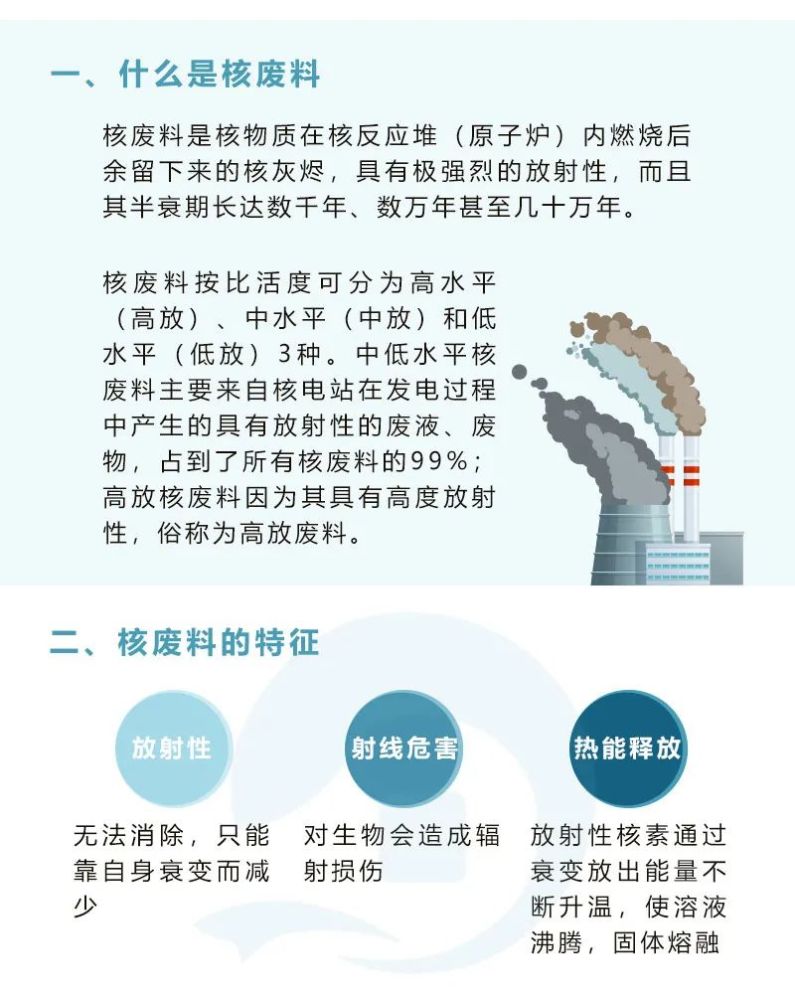 一、什么是核废料

核废料是核物质在核反应堆（原子炉）内燃烧后余留下来的核灰烬，具有极强烈的放射性，而且其半衰期长达数千年、数万年甚至几十万年。

核废料按比活度可分为高水平（高放）、中水平（中放）和低水平（低放）3种。中低水平核废料主要来自核电站在发电过程中产生的具有放射性的废液、废物，占到了所有核废料的99%；高放核废料因为其具有高度放射性，俗称为高放废料。

二、核废料的特征

放射性

无法消除，只能靠自身衰变而减少

射线危害

对生物会造成辐射损伤

热能释放

放射性核素通过衰变放出能量不断升温，使溶液沸腾，固体熔融